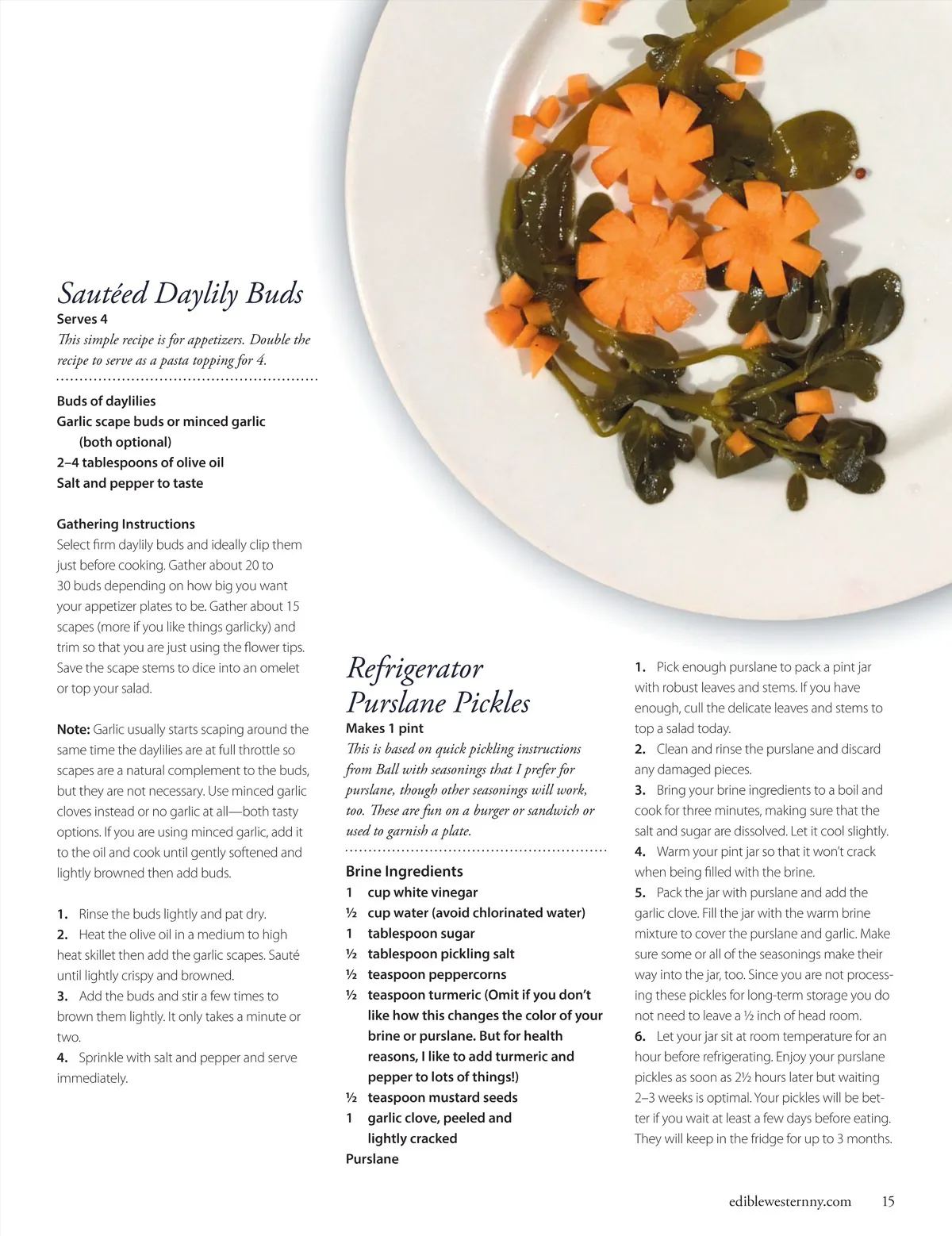 Sautéed Daylily Buds

Serves 4

This simple recipe is for appetizers. Double the recipe to serve as a pasta topping for 4.

Buds of daylilies
Garlic scape buds or minced garlic (both optional)
2–4 tablespoons of olive oil
Salt and pepper to taste

Gathering Instructions
Select firm daylily buds and ideally clip them just before cooking. Gather about 20 to 30 buds depending on how big you want your appetizer plates to be. Gather about 15 scapes (more if you like things garlicky) and trim so that you are just using the flower tips. Save the scape stems to dice into an omelet or top your salad.

Note: Garlic usually starts scaping around the same time the daylilies are at full throttle so scapes are a natural complement to the buds, but they are not necessary. Use minced garlic cloves instead or no garlic at all—both tasty options. If you are using minced garlic, add it to the oil and cook until gently softened and lightly browned then add buds.

1. Rinse the buds lightly and pat dry.
2. Heat the olive oil in a medium to high heat skillet then add the garlic scapes. Sauté until lightly crispy and browned.
3. Add the buds and stir a few times to brown them lightly. It only takes a minute or two.
4. Sprinkle with salt and pepper and serve immediately.

Refrigerator Purslane Pickles

Makes 1 pint

This is based on quick pickling instructions from Ball with seasonings that I prefer for purslane, though other seasonings will work, too. These are fun on a burger or sandwich or used to garnish a plate.

Brine Ingredients
1 cup white vinegar
½ cup water (avoid chlorinated water)
1 tablespoon sugar
½ tablespoon pickling salt
½ teaspoon peppercorns
½ teaspoon turmeric (Omit if you don't like how this changes the color of your brine or purslane. But for health reasons, I like to add turmeric and pepper to lots of things!)
½ teaspoon mustard seeds
1 garlic clove, peeled and lightly cracked
Purslane

1. Pick enough purslane to pack a pint jar with robust leaves and stems. If you have enough, cull the delicate leaves and stems to top a salad today.
2. Clean and rinse the purslane and discard any damaged pieces.
3. Bring your brine ingredients to a boil and cook for three minutes, making sure that the salt and sugar are dissolved. Let it cool slightly.
4. Warm your pint jar so that it won't crack when being filled with the brine.
5. Pack the jar with purslane and add the garlic clove. Fill the jar with the warm brine mixture to cover the purslane and garlic. Make sure some or all of the seasonings make their way into the jar, too. Since you are not processing these pickles for long-term storage you do not need to leave a ½ inch of head room.
6. Let your jar sit at room temperature for an hour before refrigerating. Enjoy your purslane pickles as soon as 2½ hours later but waiting 2–3 weeks is optimal. Your pickles will be better if you wait at least a few days before eating. They will keep in the fridge for up to 3 months.

ediblewesternny.com 15